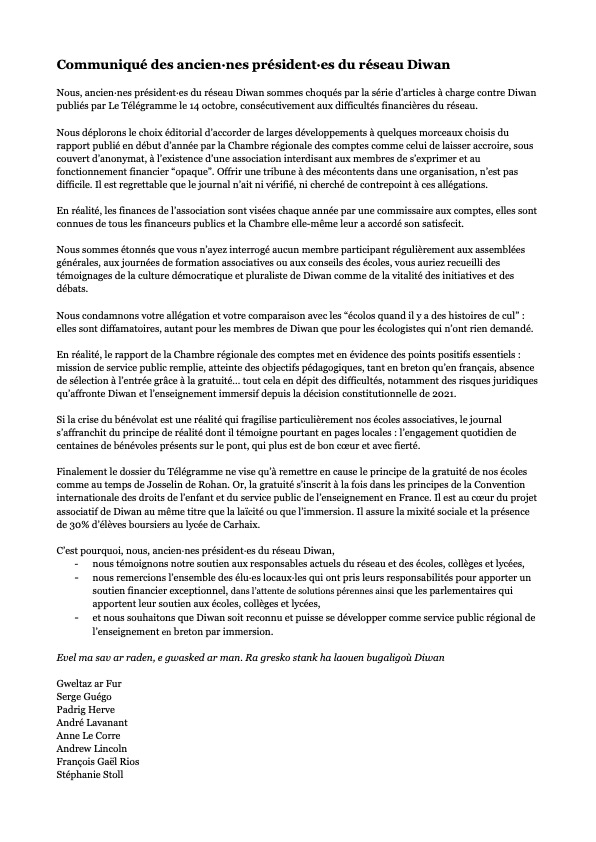 Communiqué des ancien·nes président·es du réseau Diwan

Nous, ancien·nes président·es du réseau Diwan sommes choqués par la série d'articles à charge contre Diwan publiés par Le Télégramme le 14 octobre, consécutivement aux difficultés financières du réseau.

Nous déplorons le choix éditorial d'accorder de larges développements à quelques morceaux choisis du rapport publié en début d'année par la Chambre régionale des comptes comme celui de laisser accroire, sous couvert d'anonymat, à l'existence d'une association interdisant aux membres de s'exprimer et au fonctionnement financier "opaque". Offrir une tribune à des mécontents dans une organisation, n'est pas difficile. Il est regrettable que le journal n'ait ni vérifié, ni cherché de contrepoint à ces allégations.

En réalité, les finances de l'association sont visées chaque année par une commissaire aux comptes, elles sont connues de tous les financeurs publics et la Chambre elle-même leur a accordé son satisfecit.

Nous sommes étonnés que vous n'ayez interrogé aucun membre participant régulièrement aux assemblées générales, aux journées de formation associatives ou aux conseils des écoles, vous auriez recueilli des témoignages de la culture démocratique et pluraliste de Diwan comme de la vitalité des initiatives et des débats.

Nous condamnons votre allégation et votre comparaison avec les "écolos quand il y a des histoires de cul" : elles sont diffamatoires, autant pour les membres de Diwan que pour les écologistes qui n'ont rien demandé.

En réalité, le rapport de la Chambre régionale des comptes met en évidence des points positifs essentiels : mission de service public remplie, atteinte des objectifs pédagogiques, tant en breton qu'en français, absence de sélection à l'entrée grâce à la gratuité... tout cela en dépit des difficultés, notamment des risques juridiques qu'affronte Diwan et l'enseignement immersif depuis la décision constitutionnelle de 2021.

Si la crise du bénévolat est une réalité qui fragilise particulièrement nos écoles associatives, le journal s'affranchit du principe de réalité dont il témoigne pourtant en pages locales : l'engagement quotidien de centaines de bénévoles présents sur le pont, qui plus est de bon cœur et avec fierté.

Finalement le dossier du Télégramme ne vise qu'à remettre en cause le principe de la gratuité de nos écoles comme au temps de Josselin de Rohan. Or, la gratuité s'inscrit à la fois dans les principes de la Convention internationale des droits de l'enfant et du service public de l'enseignement en France. Il est au cœur du projet associatif de Diwan au même titre que la laïcité ou que l'immersion. Il assure la mixité sociale et la présence de 30% d'élèves boursiers au lycée de Carhaix.

C'est pourquoi, nous, ancien·nes président·es du réseau Diwan,
- nous témoignons notre soutien aux responsables actuels du réseau et des écoles, collèges et lycées,
- nous remercions l'ensemble des élu·es locaux·les qui ont pris leurs responsabilités pour apporter un soutien financier exceptionnel, dans l'attente de solutions pérennes ainsi que les parlementaires qui apportent leur soutien aux écoles, collèges et lycées,
- et nous souhaitons que Diwan soit reconnu et puisse se développer comme service public régional de l'enseignement en breton par immersion.

Evel ma sav ar raden, e gwasked ar man. Ra gresko stank ha laouen bugaligoù Diwan

Gweltaz ar Fur
Serge Guégo
Padrig Herve
André Lavanant
Anne Le Corre
Andrew Lincoln
François Gaël Rios
Stéphanie Stoll